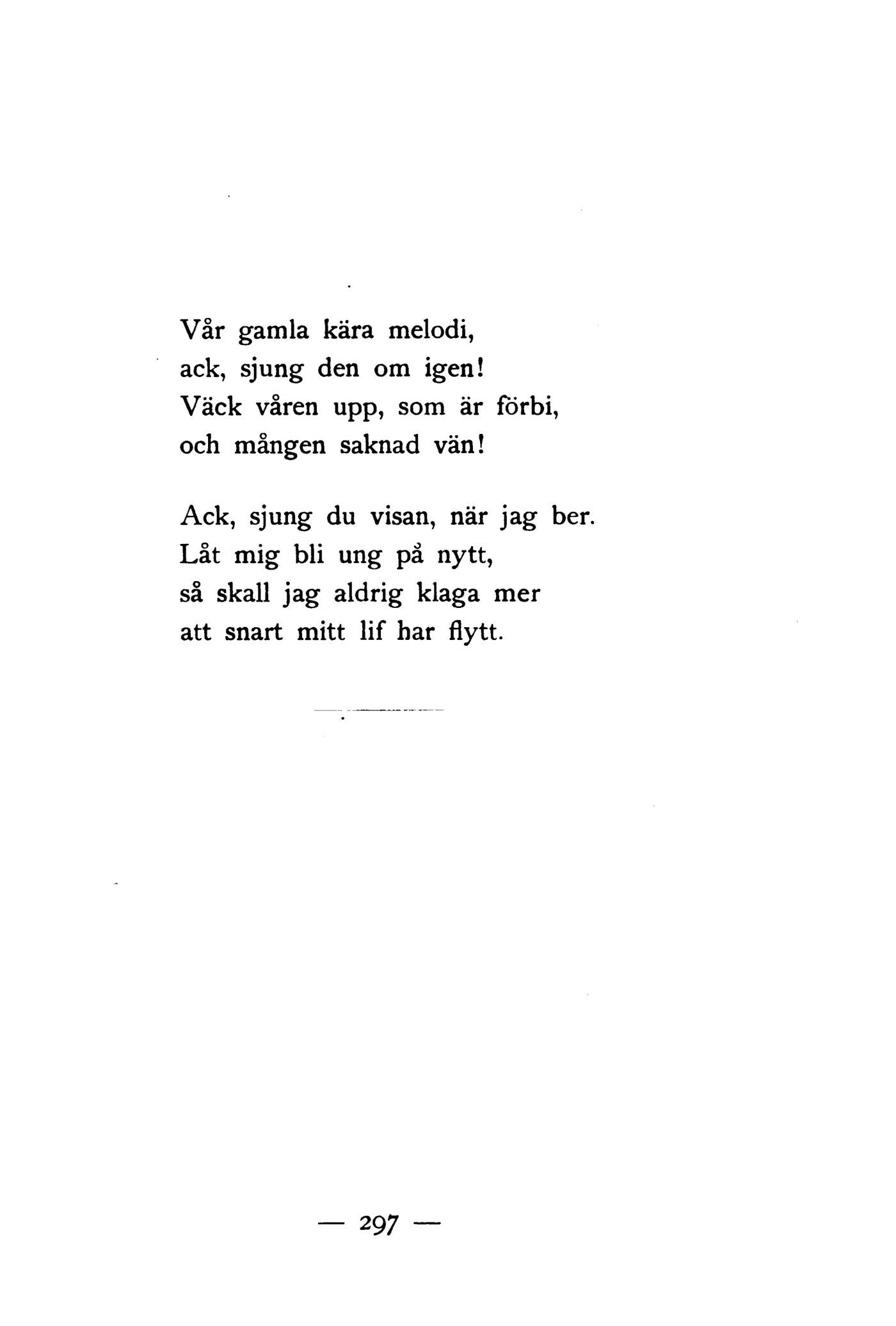 Vår gamla kära melodi,
ack, sjung den om igen!
Väck våren upp, som är förbi,
och mången saknad vän!

Ack, sjung du visan, när jag ber.
Låt mig bli ung på nytt,
så skall jag aldrig klaga mer
att snart mitt lif har flytt.

— 297 —